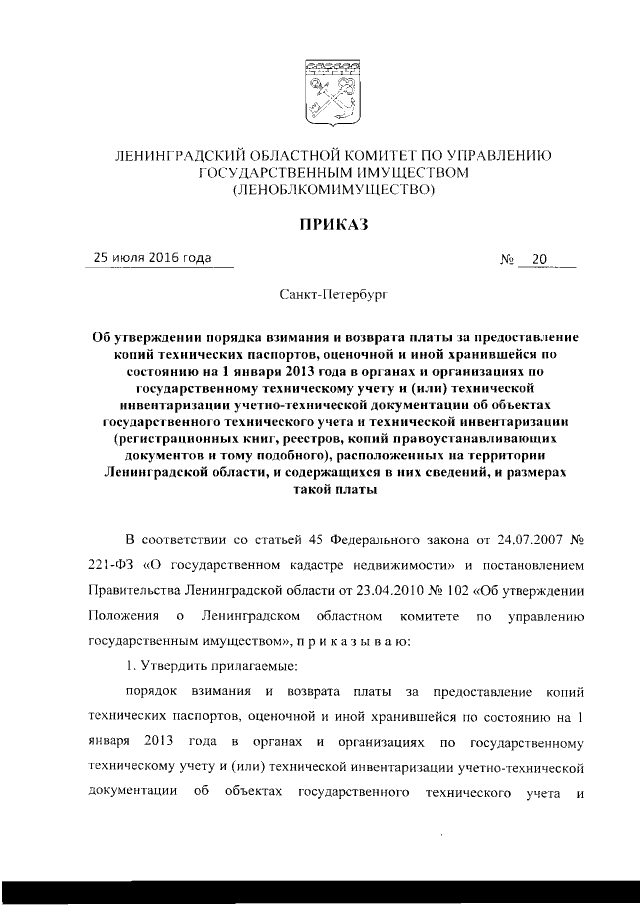 ЛЕНИНГРАДСКИЙ ОБЛАСТНОЙ КОМИТЕТ ПО УПРАВЛЕНИЮ ГОСУДАРСТВЕННЫМ ИМУЩЕСТВОМ (ЛЕНОБЛКОМИМУЩЕСТВО)

ПРИКАЗ

25 июля 2016 года № 20

Санкт-Петербург

Об утверждении порядка взимания и возврата платы за предоставление копий технических паспортов, оценочной и иной хранившейся по состоянию на 1 января 2013 года в органах и организациях по государственному техническому учету и (или) технической инвентаризации учетно-технической документации об объектах государственного технического учета и технической инвентаризации (регистрационных книг, реестров, копий правоустанавливающих документов и тому подобного), расположенных на территории Ленинградской области, и содержащихся в них сведений, и размерах такой платы

В соответствии со статьей 45 Федерального закона от 24.07.2007 № 221-ФЗ «О государственном кадастре недвижимости» и постановлением Правительства Ленинградской области от 23.04.2010 № 102 «Об утверждении Положения о Ленинградском областном комитете по управлению государственным имуществом», п р и к а з ы в а ю:

1. Утвердить прилагаемые:

порядок взимания и возврата платы за предоставление копий технических паспортов, оценочной и иной хранившейся по состоянию на 1 января 2013 года в органах и организациях по государственному техническому учету и (или) технической инвентаризации учетно-технической документации об объектах государственного технического учета и